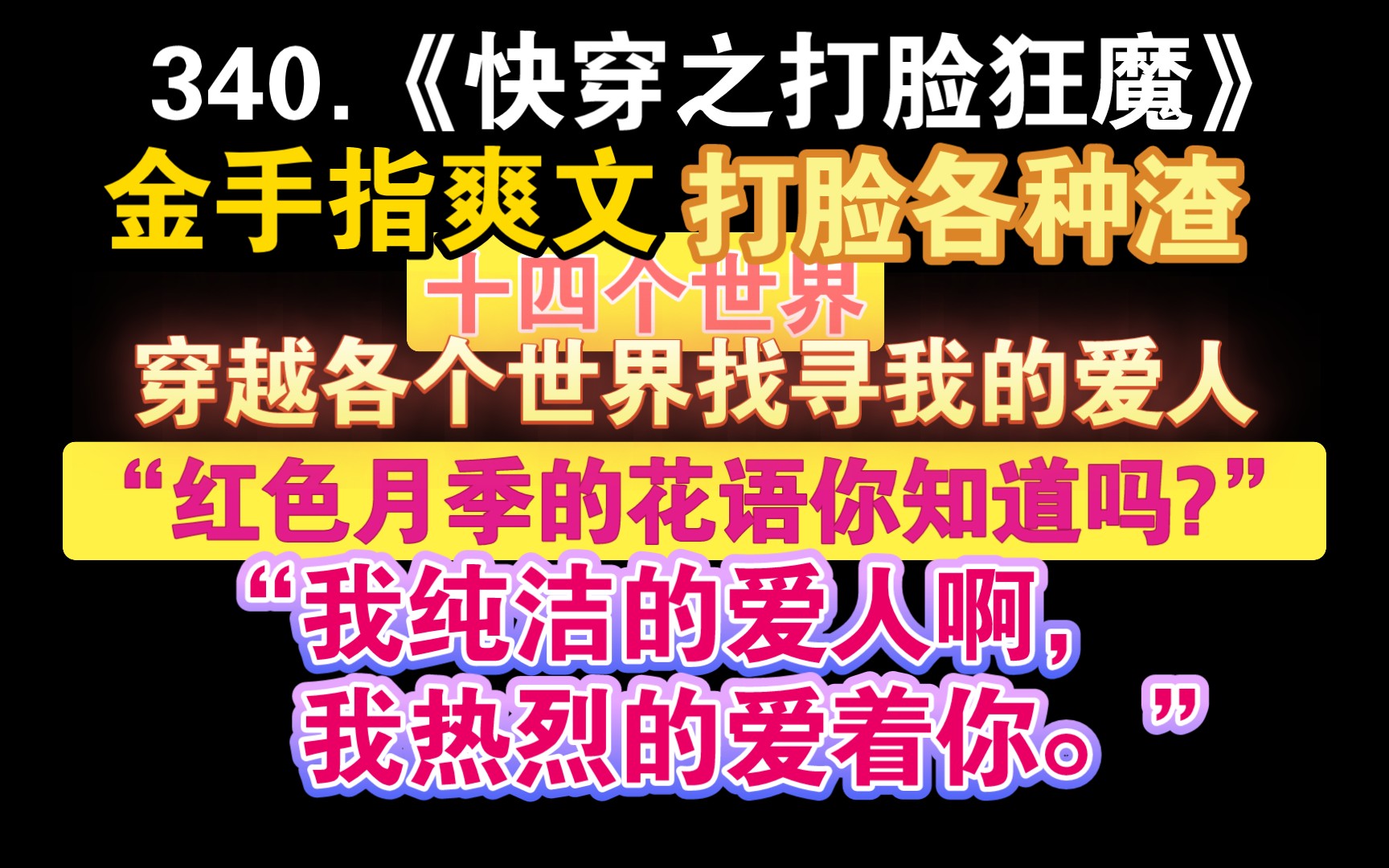 340.《快穿之打脸狂魔》

金手指爽文 打脸各种渣

十四个世界

穿越各个世界找寻我的爱人

“红色月季的花语你知道吗?”

“我纯洁的爱人啊,
我热烈的爱着你。”